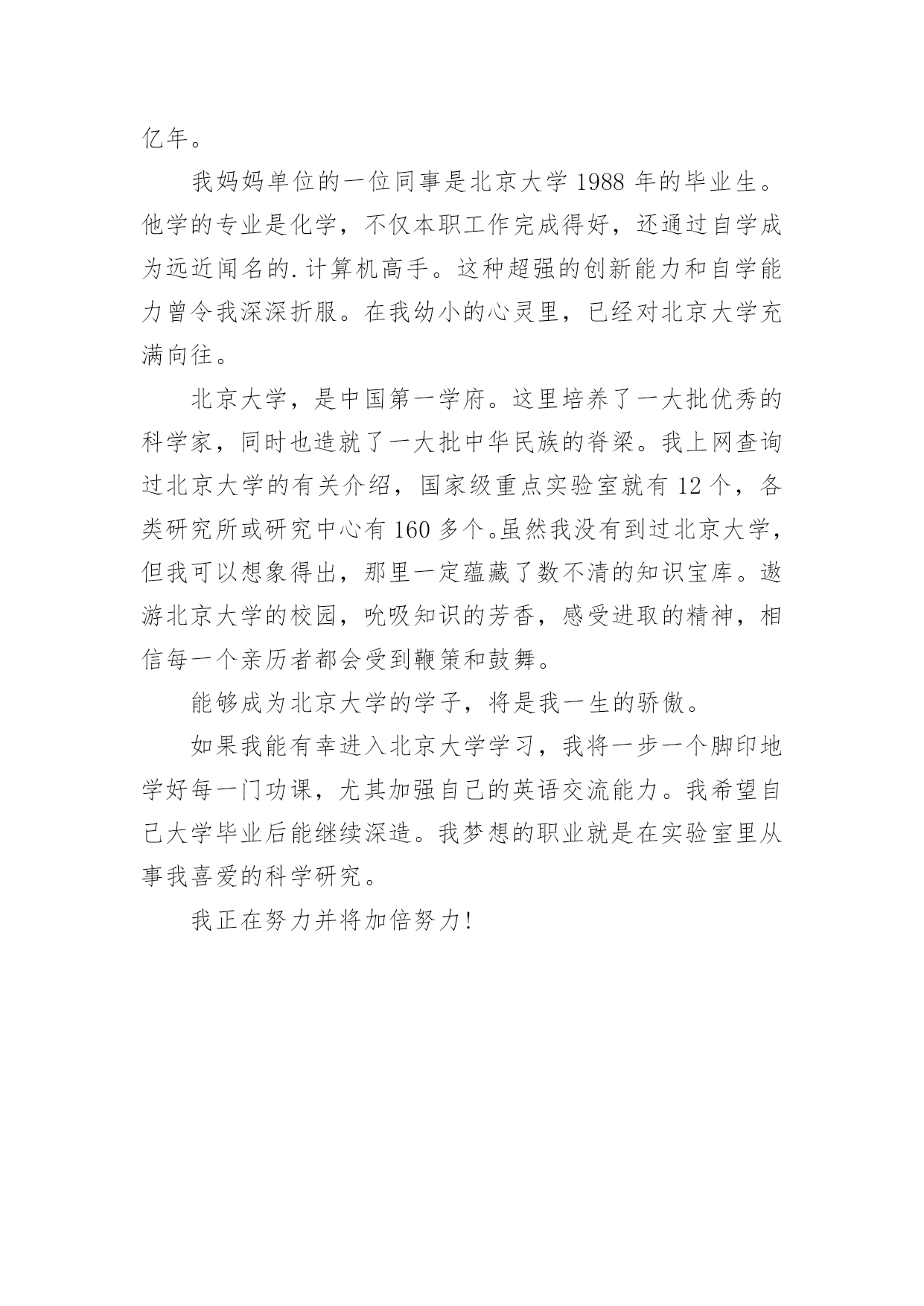 亿年。

我妈妈单位的一位同事是北京大学 1988 年的毕业生。他学的专业是化学，不仅本职工作完成得好，还通过自学成为远近闻名的.计算机高手。这种超强的创新能力和自学能力曾令我深深折服。在我幼小的心灵里，已经对北京大学充满向往。

北京大学，是中国第一学府。这里培养了一大批优秀的科学家，同时也造就了一大批中华民族的脊梁。我上网查询过北京大学的有关介绍，国家级重点实验室就有 12 个，各类研究所或研究中心有 160 多个。虽然我没有到过北京大学，但我可以想象得出，那里一定蕴藏了数不清的知识宝库。遨游北京大学的校园，吮吸知识的芳香，感受进取的精神，相信每一个亲历者都会受到鞭策和鼓舞。

能够成为北京大学的学子，将是我一生的骄傲。

如果我能有幸进入北京大学学习，我将一步一个脚印地学好每一门功课，尤其加强自己的英语交流能力。我希望自己大学毕业后能继续深造。我梦想的职业就是在实验室里从事我喜爱的科学研究。

我正在努力并将加倍努力!